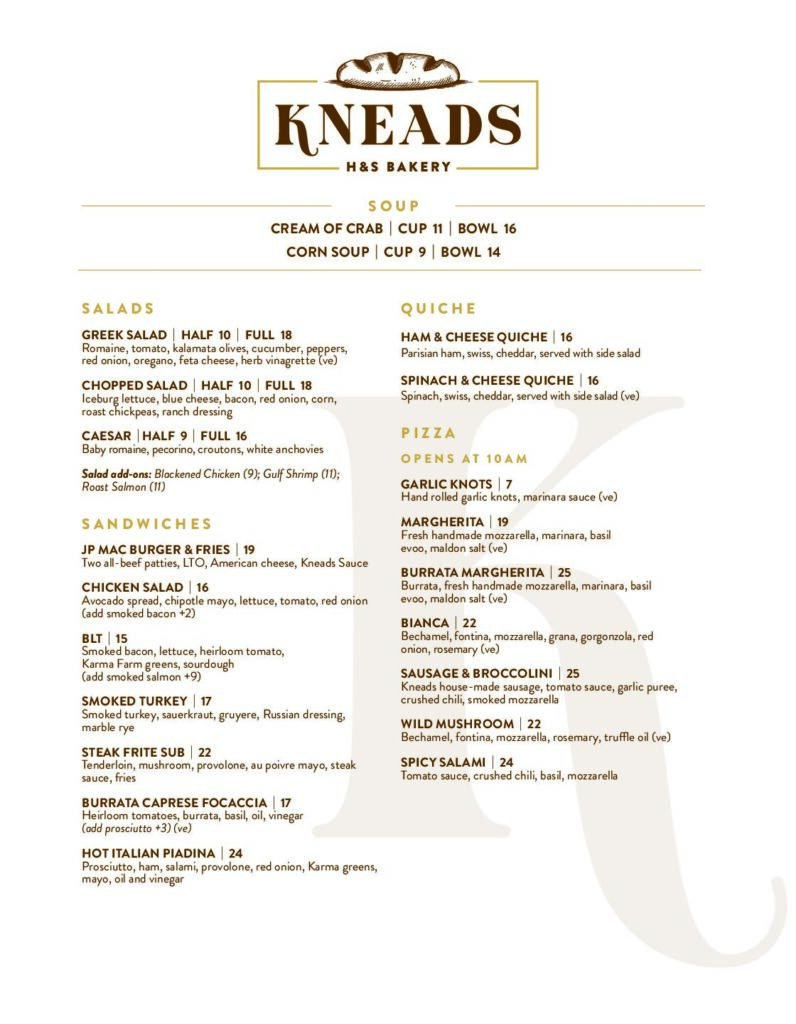 KNEADS
H&S BAKERY

SOUP
CREAM OF CRAB | CUP 11 | BOWL 16
CORN SOUP | CUP 9 | BOWL 14

SALADS

GREEK SALAD | HALF 10 | FULL 18
Romaine, tomato, kalamata olives, cucumber, peppers, red onion, oregano, feta cheese, herb vinagrette (ve)

CHOPPED SALAD | HALF 10 | FULL 18
Iceburg lettuce, blue cheese, bacon, red onion, corn, roast chickpeas, ranch dressing

CAESAR | HALF 9 | FULL 16
Baby romaine, pecorino, croutons, white anchovies

Salad add-ons: Blackened Chicken (9); Gulf Shrimp (11); Roast Salmon (11)

SANDWICHES

JP MAC BURGER & FRIES | 19
Two all-beef patties, LTO, American cheese, Kneads Sauce

CHICKEN SALAD | 16
Avocado spread, chipotle mayo, lettuce, tomato, red onion (add smoked bacon +2)

BLT | 15
Smoked bacon, lettuce, heirloom tomato, Karma Farm greens, sourdough (add smoked salmon +9)

SMOKED TURKEY | 17
Smoked turkey, sauerkraut, gruyere, Russian dressing, marble rye

STEAK FRITE SUB | 22
Tenderloin, mushroom, provolone, au poivre mayo, steak sauce, fries

BURRATA CAPRESE FOCACCIA | 17
Heirloom tomatoes, burrata, basil, oil, vinegar (add prosciutto +3) (ve)

HOT ITALIAN PIADINA | 24
Prosciutto, ham, salami, provolone, red onion, Karma greens, mayo, oil and vinegar

QUICHE

HAM & CHEESE QUICHE | 16
Parisian ham, swiss, cheddar, served with side salad

SPINACH & CHEESE QUICHE | 16
Spinach, swiss, cheddar, served with side salad (ve)

PIZZA
OPENS AT 10AM

GARLIC KNOTS | 7
Hand rolled garlic knots, marinara sauce (ve)

MARGHERITA | 19
Fresh handmade mozzarella, marinara, basil evoo, maldon salt (ve)

BURRATA MARGHERITA | 25
Burrata, fresh handmade mozzarella, marinara, basil evoo, maldon salt (ve)

BIANCA | 22
Bechamel, fontina, mozzarella, grana, gorgonzola, red onion, rosemary (ve)

SAUSAGE & BROCCOLINI | 25
Kneads house-made sausage, tomato sauce, garlic puree, crushed chili, smoked mozzarella

WILD MUSHROOM | 22
Bechamel, fontina, mozzarella, rosemary, truffle oil (ve)

SPICY SALAMI | 24
Tomato sauce, crushed chili, basil, mozzarella